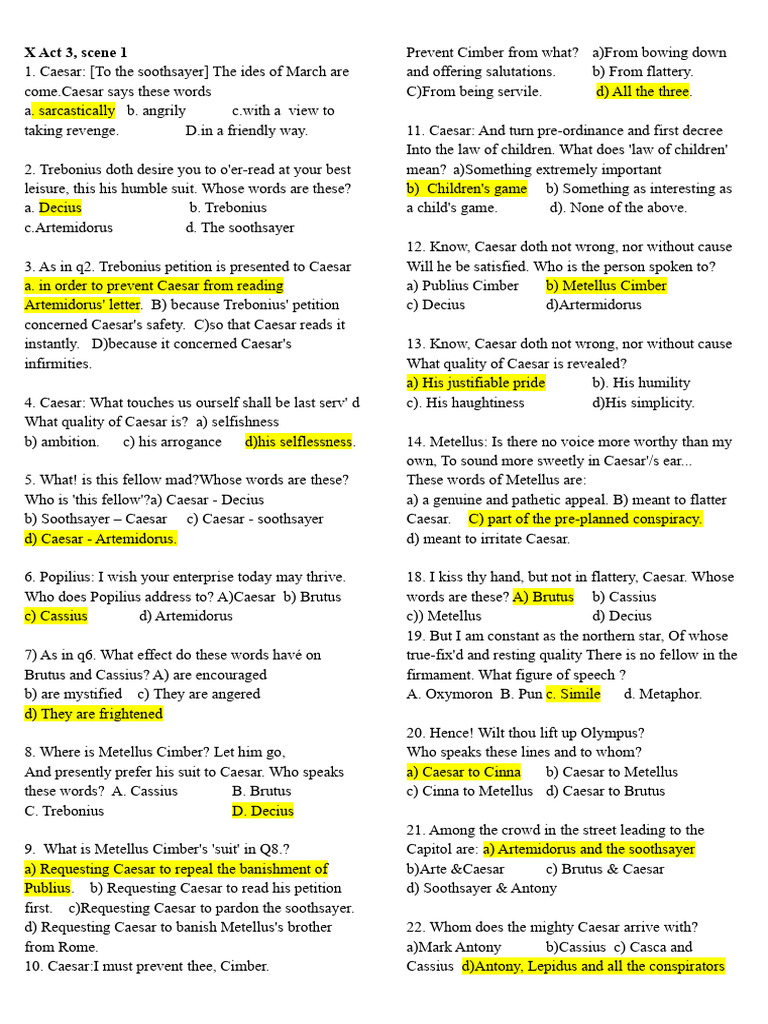 X Act 3, scene 1
1. Caesar: [To the soothsayer] The ides of March are come.Caesar says these words
a. sarcastically b. angrily c.with a view to taking revenge. D.in a friendly way.

2. Trebonius doth desire you to o'er-read at your best leisure, this his humble suit. Whose words are these?
a. Decius b. Trebonius
c.Artemidorus d. The soothsayer

3. As in q2. Trebonius petition is presented to Caesar a. in order to prevent Caesar from reading Artemidorus' letter. B) because Trebonius' petition concerned Caesar's safety. C)so that Caesar reads it instantly. D)because it concerned Caesar's infirmities.

4. Caesar: What touches us ourself shall be last serv' d What quality of Caesar is? a) selfishness
b) ambition. c) his arrogance d)his selflessness.

5. What! is this fellow mad?Whose words are these? Who is 'this fellow'?a) Caesar - Decius
b) Soothsayer – Caesar c) Caesar - soothsayer
d) Caesar - Artemidorus.

6. Popilius: I wish your enterprise today may thrive. Who does Popilius address to? A)Caesar b) Brutus
c) Cassius d) Artemidorus

7) As in q6. What effect do these words havé on Brutus and Cassius? A) are encouraged
b) are mystified c) They are angered
d) They are frightened

8. Where is Metellus Cimber? Let him go, And presently prefer his suit to Caesar. Who speaks these words? A. Cassius B. Brutus
C. Trebonius D. Decius

9. What is Metellus Cimber's 'suit' in Q8.?
a) Requesting Caesar to repeal the banishment of Publius. b) Requesting Caesar to read his petition first. c)Requesting Caesar to pardon the soothsayer. d) Requesting Caesar to banish Metellus's brother from Rome.
10. Caesar:I must prevent thee, Cimber.
Prevent Cimber from what? a)From bowing down and offering salutations. b) From flattery.
C)From being servile. d) All the three.

11. Caesar: And turn pre-ordinance and first decree Into the law of children. What does 'law of children' mean? a)Something extremely important
b) Children's game b) Something as interesting as a child's game. d). None of the above.

12. Know, Caesar doth not wrong, nor without cause Will he be satisfied. Who is the person spoken to?
a) Publius Cimber b) Metellus Cimber
c) Decius d)Artermidorus

13. Know, Caesar doth not wrong, nor without cause What quality of Caesar is revealed?
a) His justifiable pride b). His humility
c). His haughtiness d)His simplicity.

14. Metellus: Is there no voice more worthy than my own, To sound more sweetly in Caesar'/s ear... These words of Metellus are:
a) a genuine and pathetic appeal. B) meant to flatter Caesar. C) part of the pre-planned conspiracy.
d) meant to irritate Caesar.

18. I kiss thy hand, but not in flattery, Caesar. Whose words are these? A) Brutus b) Cassius
c)) Metellus d) Decius
19. But I am constant as the northern star, Of whose true-fix'd and resting quality There is no fellow in the firmament. What figure of speech ?
A. Oxymoron B. Pun c. Simile d. Metaphor.

20. Hence! Wilt thou lift up Olympus?
Who speaks these lines and to whom?
a) Caesar to Cinna b) Caesar to Metellus
c) Cinna to Metellus d) Caesar to Brutus

21. Among the crowd in the street leading to the Capitol are: a) Artemidorus and the soothsayer
b)Arte &Caesar c) Brutus & Caesar
d) Soothsayer & Antony

22. Whom does the mighty Caesar arrive with?
a)Mark Antony b)Cassius c) Casca and Cassius d)Antony, Lepidus and all the conspirators